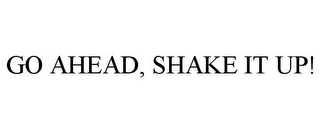 GO AHEAD, SHAKE IT UP!